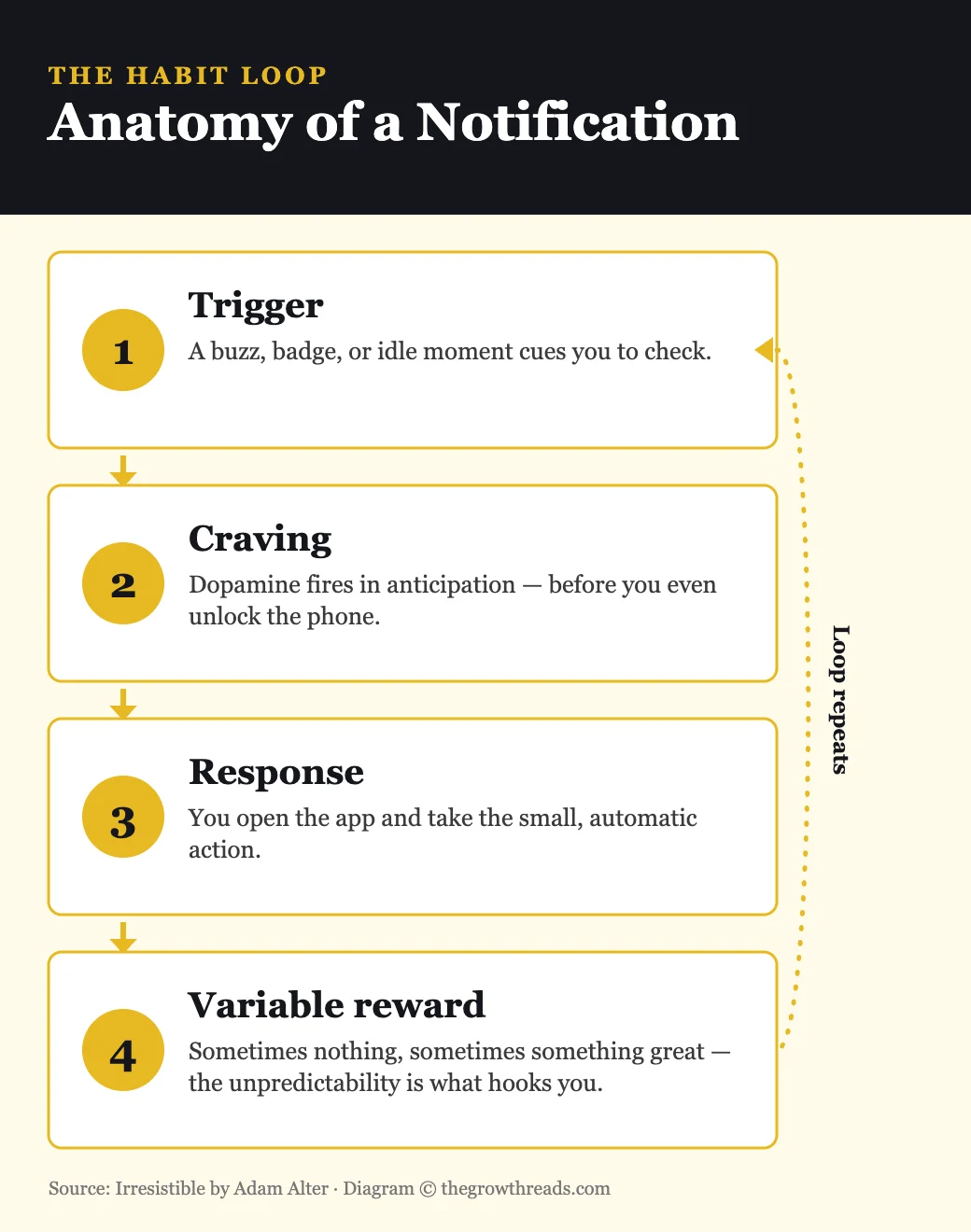 THE HABIT LOOP
Anatomy of a Notification

1
Trigger
A buzz, badge, or idle moment cues you to check.

2
Craving
Dopamine fires in anticipation — before you even unlock the phone.

3
Response
You open the app and take the small, automatic action.

4
Variable reward
Sometimes nothing, sometimes something great — the unpredictability is what hooks you.

Loop repeats

Source: Irresistible by Adam Alter · Diagram © thegrowthreads.com